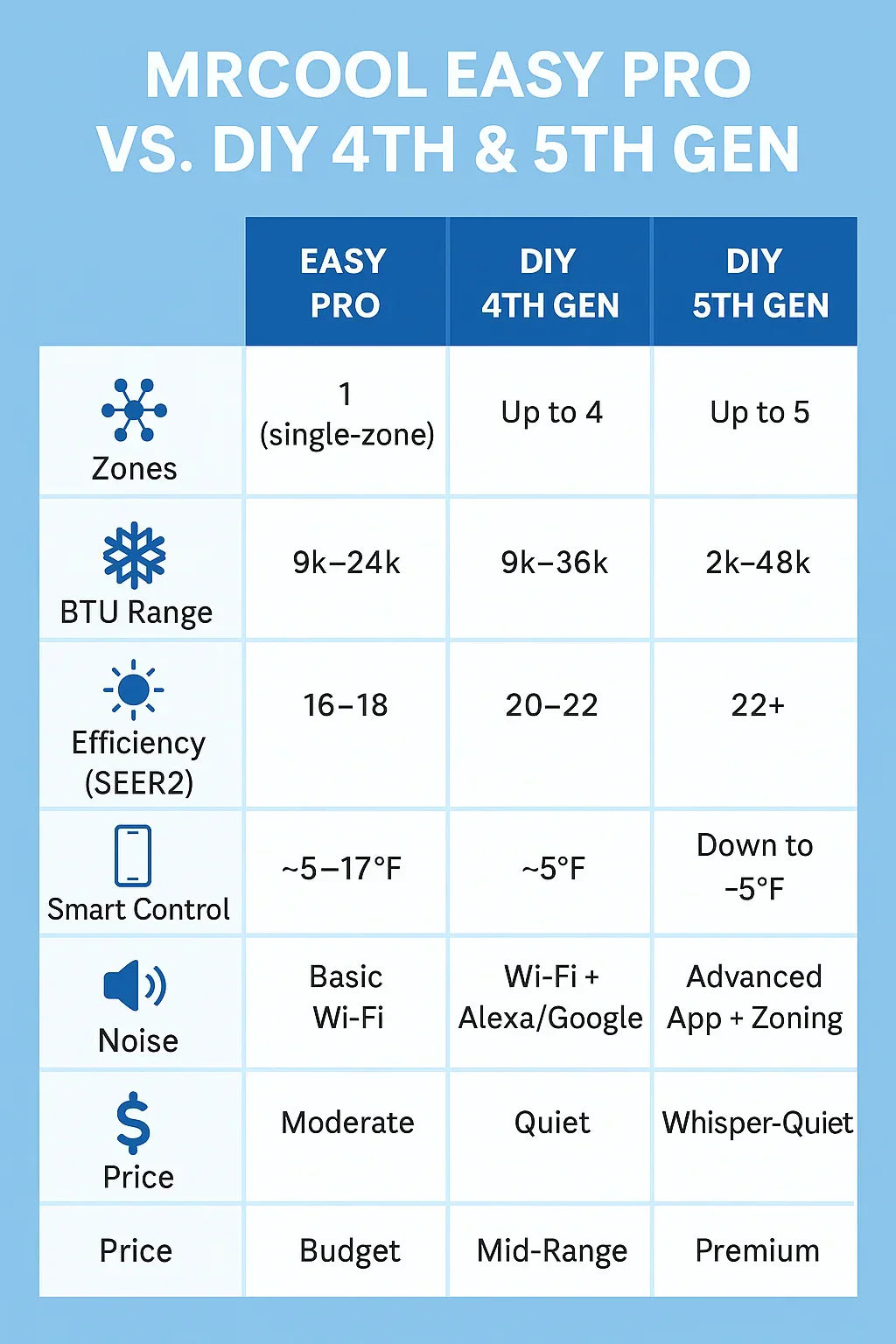 MRCOOL EASY PRO VS. DIY 4TH & 5TH GEN

| | EASY PRO | DIY 4TH GEN | DIY 5TH GEN |
|---|---|---|---|
| Zones | 1 (single-zone) | Up to 4 | Up to 5 |
| BTU Range | 9k–24k | 9k–36k | 2k–48k |
| Efficiency (SEER2) | 16–18 | 20–22 | 22+ |
| Smart Control | ~5–17°F | ~5°F | Down to -5°F |
| Noise | Basic Wi-Fi | Wi-Fi + Alexa/Google | Advanced App + Zoning |
| Price | Moderate | Quiet | Whisper-Quiet |
| Price | Budget | Mid-Range | Premium |